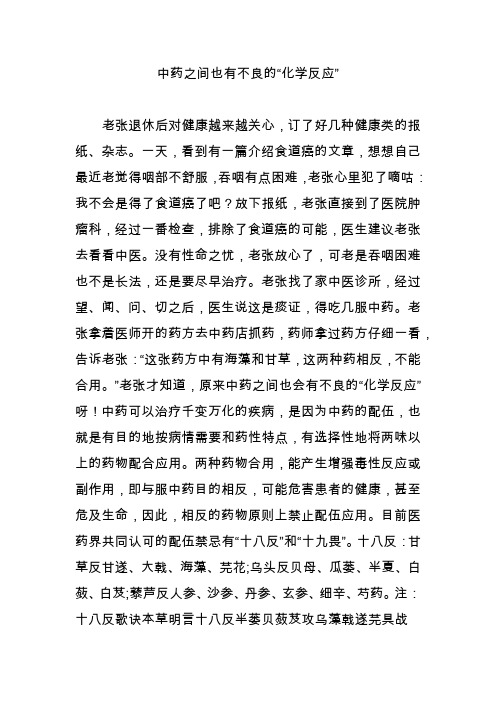 中药之间也有不良的“化学反应”

老张退休后对健康越来越关心，订了好几种健康类的报纸、杂志。一天，看到有一篇介绍食道癌的文章，想想自己最近老觉得咽部不舒服，吞咽有点困难，老张心里犯了嘀咕：我不会是得了食道癌了吧？放下报纸，老张直接到了医院肿瘤科，经过一番检查，排除了食道癌的可能，医生建议老张去看看中医。没有性命之忧，老张放心了，可老是吞咽困难也不是长法，还是要尽早治疗。老张找了家中医诊所，经过望、闻、问、切之后，医生说这是痰证，得吃几服中药。老张拿着医师开的药方去中药店抓药，药师拿过药方仔细一看，告诉老张：“这张药方中有海藻和甘草，这两种药相反，不能合用。”老张才知道，原来中药之间也会有不良的“化学反应”呀！中药可以治疗千变万化的疾病，是因为中药的配伍，也就是有目的地按病情需要和药性特点，有选择性地将两味以上的药物配合应用。两种药物合用，能产生增强毒性反应或副作用，即与服中药目的相反，可能危害患者的健康，甚至危及生命，因此，相反的药物原则上禁止配伍应用。目前医药界共同认可的配伍禁忌有“十八反”和“十九畏”。十八反：甘草反甘遂、大戟、海藻、芫花;乌头反贝母、瓜蒌、半夏、白蔹、白芨;藜芦反人参、沙参、丹参、玄参、细辛、芍药。注：十八反歌诀本草明言十八反半蒌贝蔹芨攻乌藻戟遂芫具战